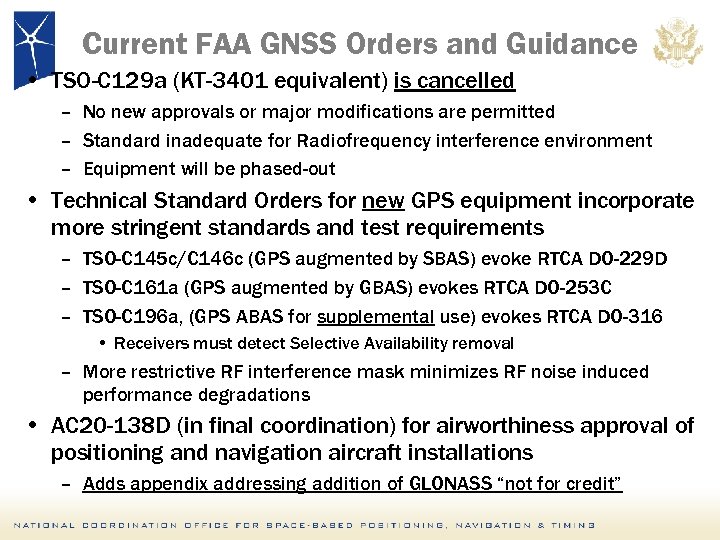 Current FAA GNSS Orders and Guidance

• TSO-C129a (KT-3401 equivalent) is cancelled
– No new approvals or major modifications are permitted
– Standard inadequate for Radiofrequency interference environment
– Equipment will be phased-out

• Technical Standard Orders for new GPS equipment incorporate more stringent standards and test requirements
– TSO-C145c/C146c (GPS augmented by SBAS) evoke RTCA DO-229D
– TSO-C161a (GPS augmented by GBAS) evokes RTCA DO-253C
– TSO-C196a, (GPS ABAS for supplemental use) evokes RTCA DO-316
• Receivers must detect Selective Availability removal
– More restrictive RF interference mask minimizes RF noise induced performance degradations

• AC20-138D (in final coordination) for airworthiness approval of positioning and navigation aircraft installations
– Adds appendix addressing addition of GLONASS "not for credit"

NATIONAL COORDINATION OFFICE FOR SPACE-BASED POSITIONING, NAVIGATION & TIMING